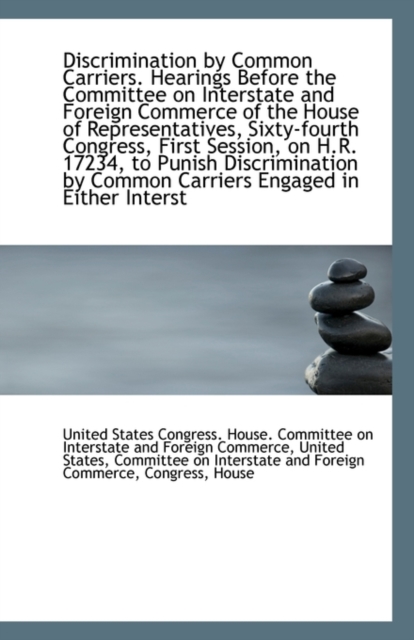 Discrimination by Common Carriers. Hearings Before the Committee on Interstate and Foreign Commerce of the House of Representatives, Sixty-fourth Congress, First Session, on H.R. 17234, to Punish Discrimination by Common Carriers Engaged in Either Interst

United States Congress. House. Committee on Interstate and Foreign Commerce, United States, Committee on Interstate and Foreign Commerce, Congress, House